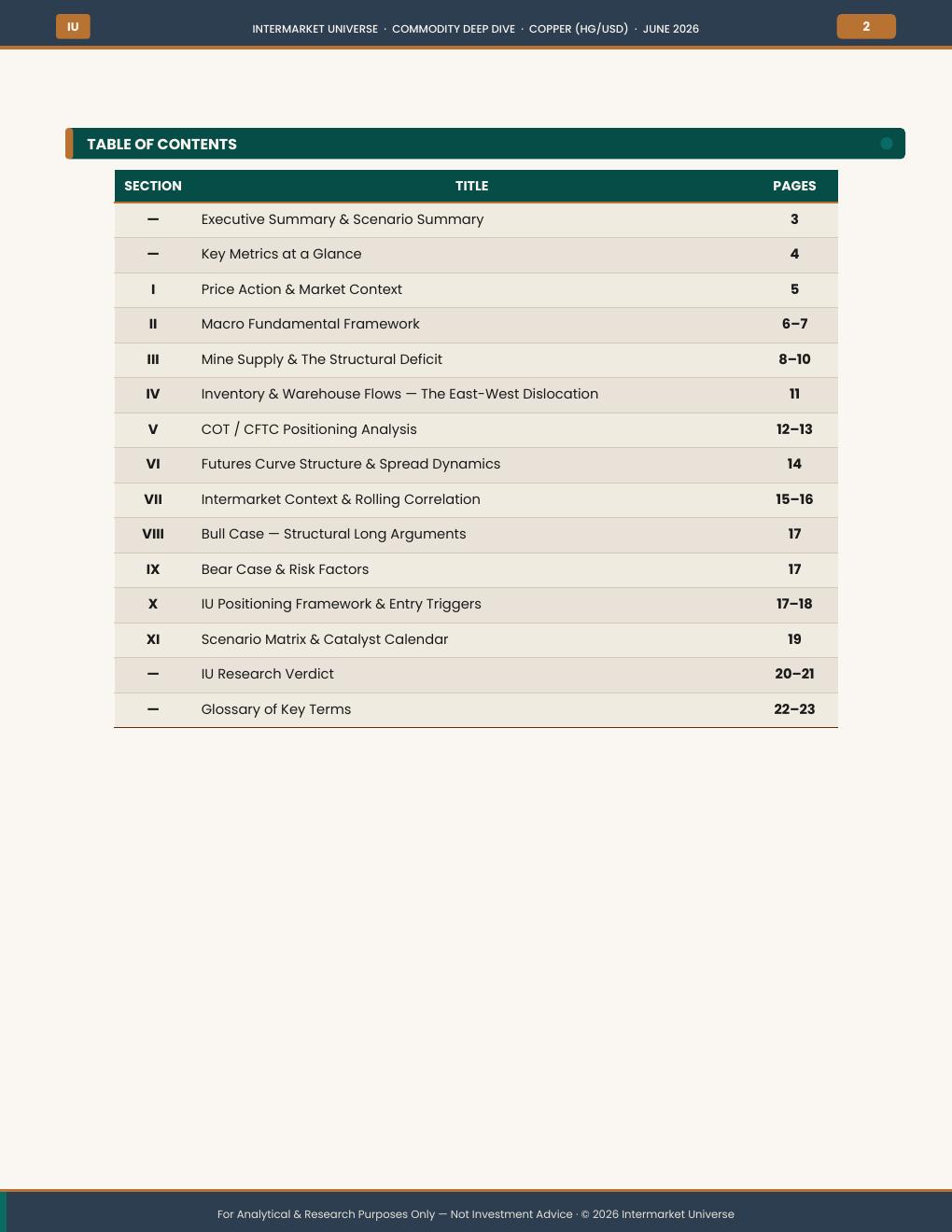 IU

INTERMARKET UNIVERSE · COMMODITY DEEP DIVE · COPPER (HG/USD) · JUNE 2026

2

TABLE OF CONTENTS

| SECTION | TITLE | PAGES |
|---|---|---|
| — | Executive Summary & Scenario Summary | 3 |
| — | Key Metrics at a Glance | 4 |
| I | Price Action & Market Context | 5 |
| II | Macro Fundamental Framework | 6–7 |
| III | Mine Supply & The Structural Deficit | 8–10 |
| IV | Inventory & Warehouse Flows — The East-West Dislocation | 11 |
| V | COT / CFTC Positioning Analysis | 12–13 |
| VI | Futures Curve Structure & Spread Dynamics | 14 |
| VII | Intermarket Context & Rolling Correlation | 15–16 |
| VIII | Bull Case — Structural Long Arguments | 17 |
| IX | Bear Case & Risk Factors | 17 |
| X | IU Positioning Framework & Entry Triggers | 17–18 |
| XI | Scenario Matrix & Catalyst Calendar | 19 |
| — | IU Research Verdict | 20–21 |
| — | Glossary of Key Terms | 22–23 |

For Analytical & Research Purposes Only — Not Investment Advice · © 2026 Intermarket Universe